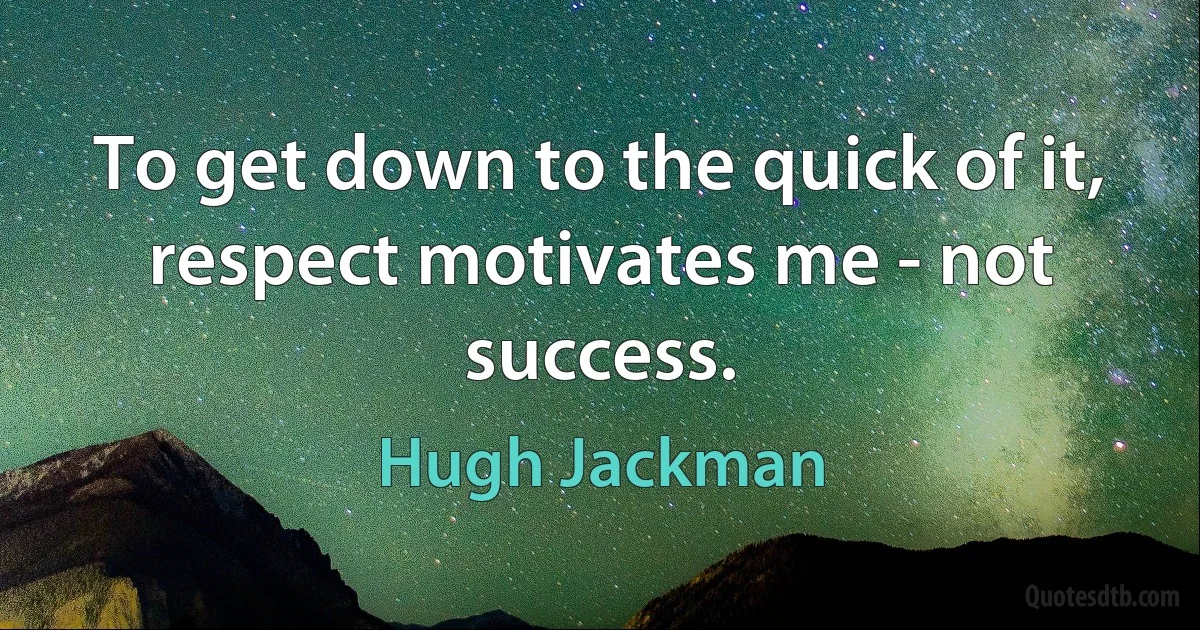 To get down to the quick of it, respect motivates me - not success.

Hugh Jackman

Quotesdtb.com